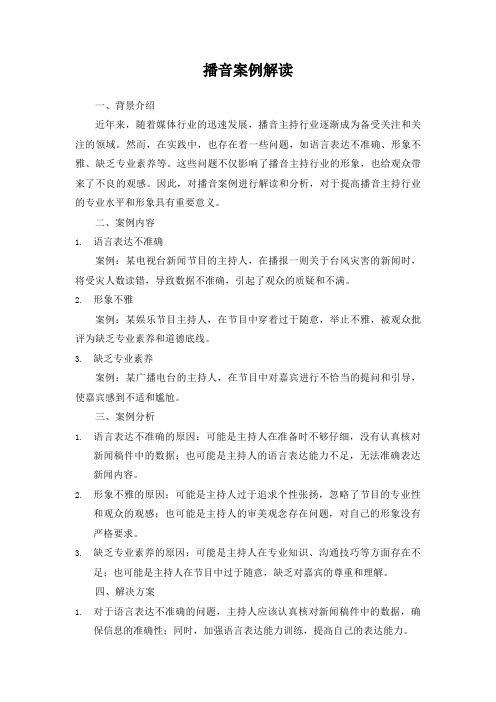 播音案例解读

一、背景介绍

近年来，随着媒体行业的迅速发展，播音主持行业逐渐成为备受关注和关注的领域。然而，在实践中，也存在着一些问题，如语言表达不准确、形象不雅、缺乏专业素养等。这些问题不仅影响了播音主持行业的形象，也给观众带来了不良的观感。因此，对播音案例进行解读和分析，对于提高播音主持行业的专业水平和形象具有重要意义。

二、案例内容

1. 语言表达不准确

案例：某电视台新闻节目的主持人，在播报一则关于台风灾害的新闻时，将受灾人数读错，导致数据不准确，引起了观众的质疑和不满。

2. 形象不雅

案例：某娱乐节目主持人，在节目中穿着过于随意，举止不雅，被观众批评为缺乏专业素养和道德底线。

3. 缺乏专业素养

案例：某广播电台的主持人，在节目中对嘉宾进行不恰当的提问和引导，使嘉宾感到不适和尴尬。

三、案例分析

1. 语言表达不准确的原因：可能是主持人在准备时不够仔细，没有认真核对新闻稿件中的数据；也可能是主持人的语言表达能力不足，无法准确表达新闻内容。

2. 形象不雅的原因：可能是主持人过于追求个性张扬，忽略了节目的专业性和观众的观感；也可能是主持人的审美观念存在问题，对自己的形象没有严格要求。

3. 缺乏专业素养的原因：可能是主持人在专业知识、沟通技巧等方面存在不足；也可能是主持人在节目中过于随意，缺乏对嘉宾的尊重和理解。

四、解决方案

1. 对于语言表达不准确的问题，主持人应该认真核对新闻稿件中的数据，确保信息的准确性；同时，加强语言表达能力训练，提高自己的表达能力。